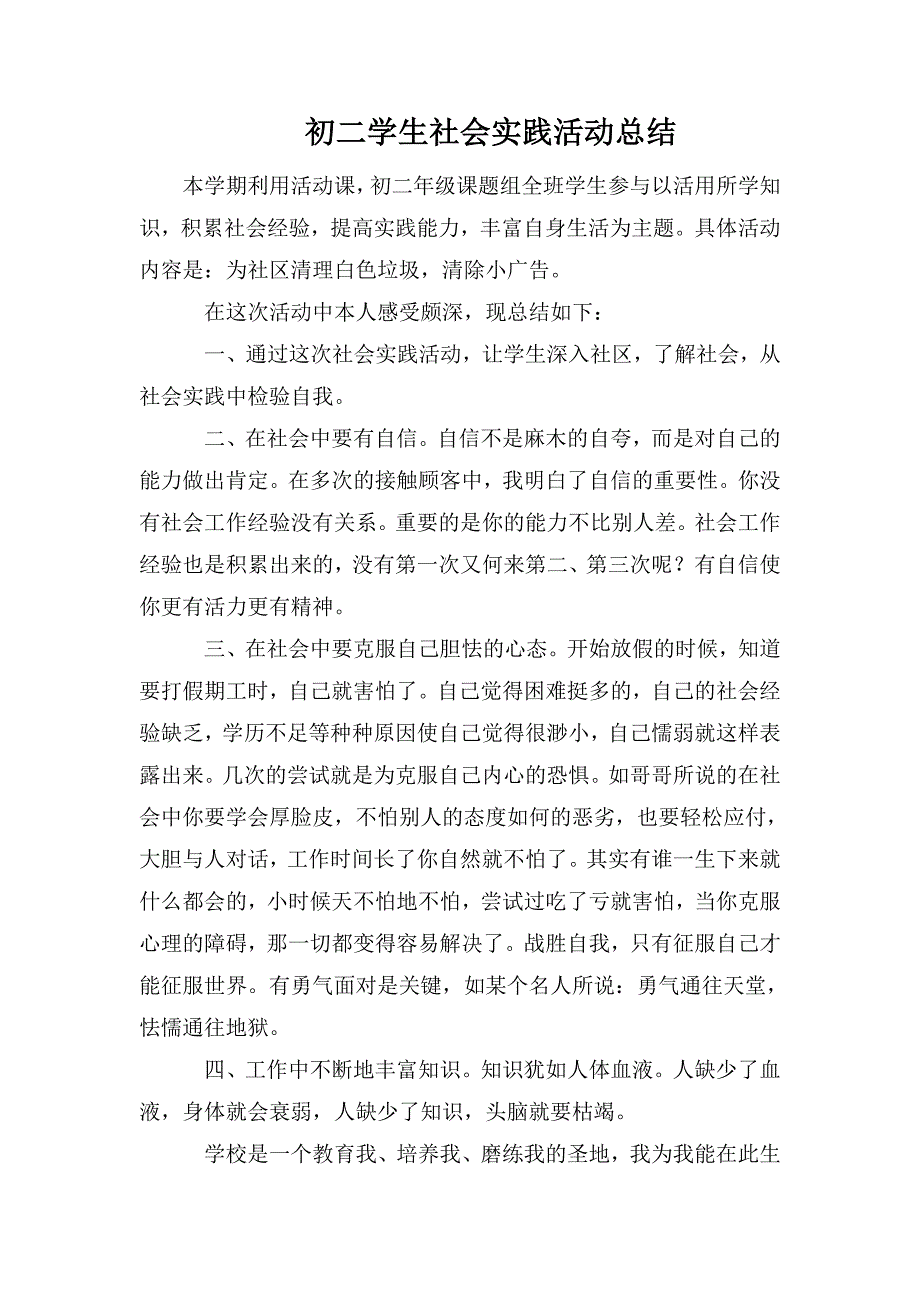 初二学生社会实践活动总结

本学期利用活动课，初二年级课题组全班学生参与以活用所学知识，积累社会经验，提高实践能力，丰富自身生活为主题。具体活动内容是：为社区清理白色垃圾，清除小广告。

在这次活动中本人感受颇深，现总结如下：

一、通过这次社会实践活动，让学生深入社区，了解社会，从社会实践中检验自我。

二、在社会中要有自信。自信不是麻木的自夸，而是对自己的能力做出肯定。在多次的接触顾客中，我明白了自信的重要性。你没有社会工作经验没有关系。重要的是你的能力不比别人差。社会工作经验也是积累出来的，没有第一次又何来第二、第三次呢？有自信使你更有活力更有精神。

三、在社会中要克服自己胆怯的心态。开始放假的时候，知道要打假期工时，自己就害怕了。自己觉得困难挺多的，自己的社会经验缺乏，学历不足等种种原因使自己觉得很渺小，自己懦弱就这样表露出来。几次的尝试就是为克服自己内心的恐惧。如哥哥所说的在社会中你要学会厚脸皮，不怕别人的态度如何的恶劣，也要轻松应付，大胆与人对话，工作时间长了你自然就不怕了。其实有谁一生下来就什么都会的，小时候天不怕地不怕，尝试过吃了亏就害怕，当你克服心理的障碍，那一切都变得容易解决了。战胜自我，只有征服自己才能征服世界。有勇气面对是关键，如某个名人所说：勇气通往天堂，怯懦通往地狱。

四、工作中不断地丰富知识。知识犹如人体血液。人缺少了血液，身体就会衰弱，人缺少了知识，头脑就要枯竭。

学校是一个教育我、培养我、磨练我的圣地，我为我能在此生